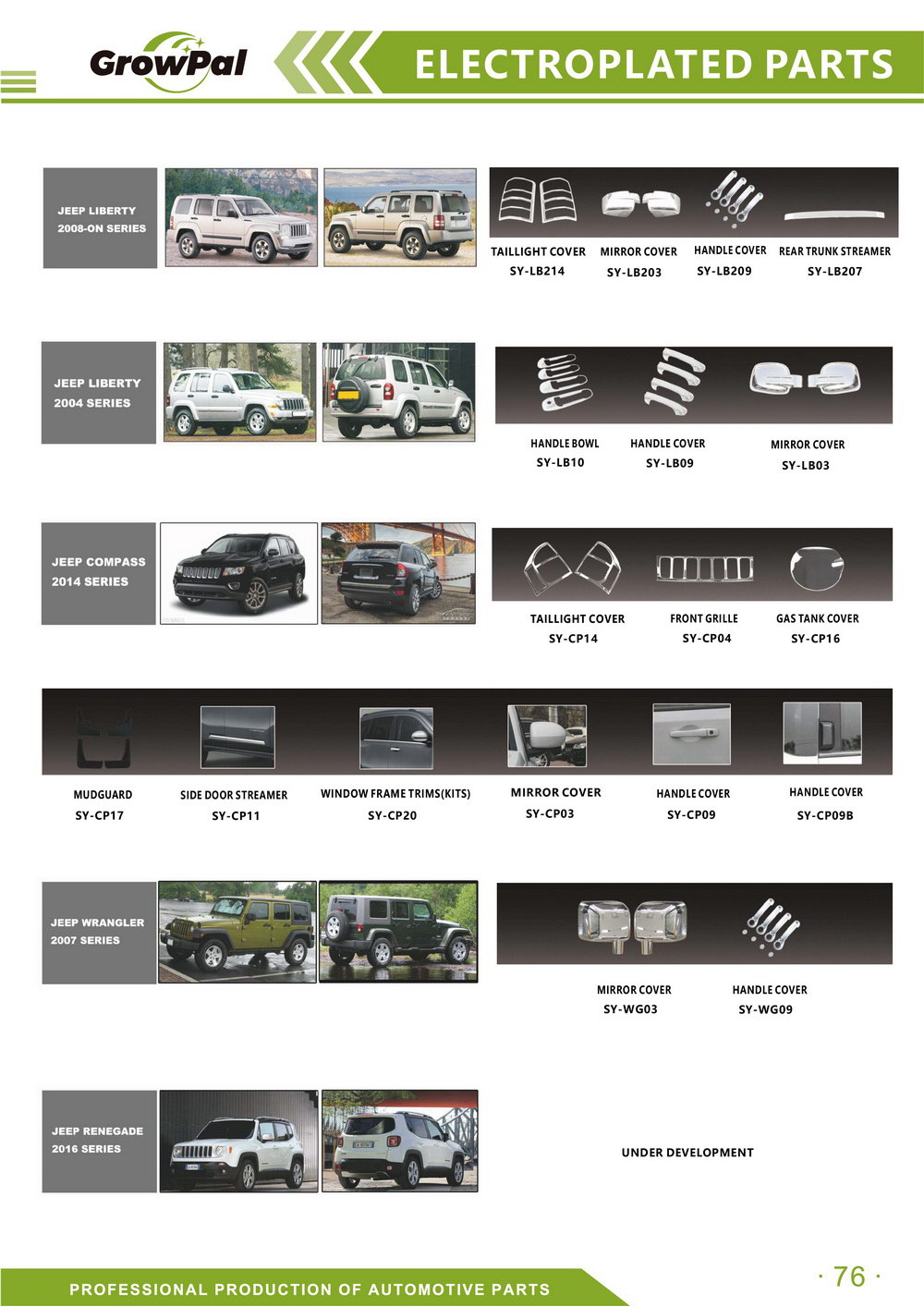 GrowPal

ELECTROPLATED PARTS

JEEP LIBERTY
2008-ON SERIES

TAILLIGHT COVER
SY-LB214

MIRROR COVER
SY-LB203

HANDLE COVER
SY-LB209

REAR TRUNK STREAMER
SY-LB207

JEEP LIBERTY
2004 SERIES

HANDLE BOWL
SY-LB10

HANDLE COVER
SY-LB09

MIRROR COVER
SY-LB03

JEEP COMPASS
2014 SERIES

TAILLIGHT COVER
SY-CP14

FRONT GRILLE
SY-CP04

GAS TANK COVER
SY-CP16

MUDGUARD
SY-CP17

SIDE DOOR STREAMER
SY-CP11

WINDOW FRAME TRIMS(KITS)
SY-CP20

MIRROR COVER
SY-CP03

HANDLE COVER
SY-CP09

HANDLE COVER
SY-CP09B

JEEP WRANGLER
2007 SERIES

MIRROR COVER
SY-WG03

HANDLE COVER
SY-WG09

JEEP RENEGADE
2016 SERIES

UNDER DEVELOPMENT

PROFESSIONAL PRODUCTION OF AUTOMOTIVE PARTS

· 76 ·